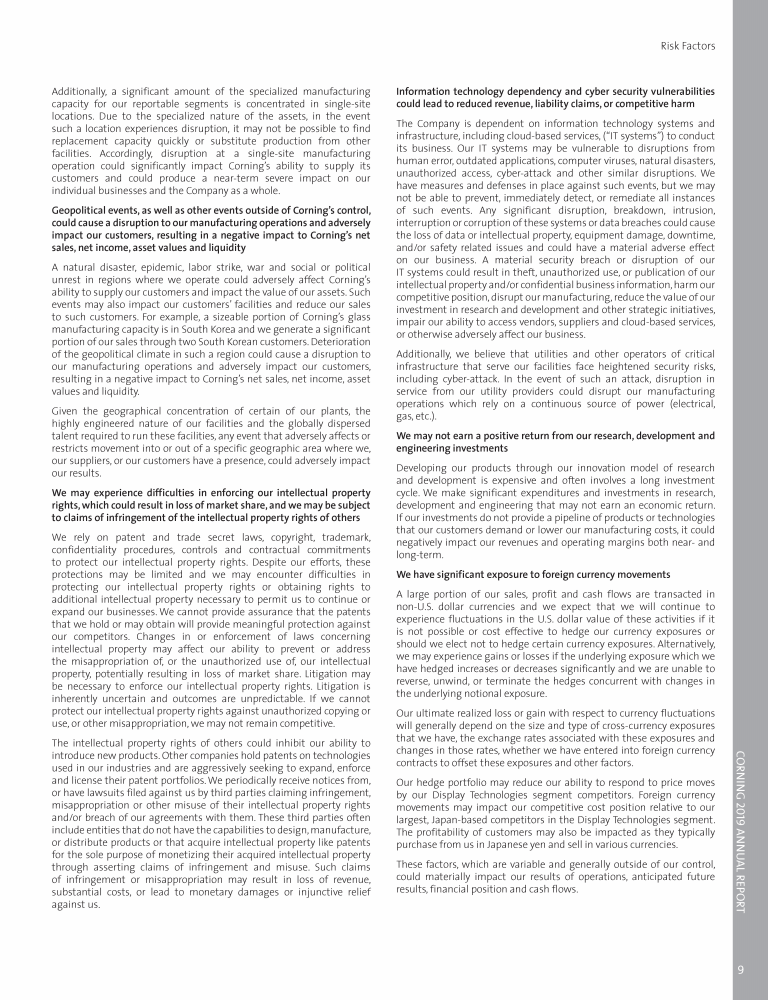 Risk Factors

Additionally, a significant amount of the specialized manufacturing capacity for our reportable segments is concentrated in single-site locations. Due to the specialized nature of the assets, in the event such a location experiences disruption, it may not be possible to find replacement capacity quickly or substitute production from other facilities. Accordingly, disruption at a single-site manufacturing operation could significantly impact Corning's ability to supply its customers and could produce a near-term severe impact on our individual businesses and the Company as a whole.

Geopolitical events, as well as other events outside of Corning's control, could cause a disruption to our manufacturing operations and adversely impact our customers, resulting in a negative impact to Corning's net sales, net income, asset values and liquidity

A natural disaster, epidemic, labor strike, war and social or political unrest in regions where we operate could adversely affect Corning's ability to supply our customers and impact the value of our assets. Such events may also impact our customers' facilities and reduce our sales to such customers. For example, a sizeable portion of Corning's glass manufacturing capacity is in South Korea and we generate a significant portion of our sales through two South Korean customers. Deterioration of the geopolitical climate in such a region could cause a disruption to our manufacturing operations and adversely impact our customers, resulting in a negative impact to Corning's net sales, net income, asset values and liquidity.

Given the geographical concentration of certain of our plants, the highly engineered nature of our facilities and the globally dispersed talent required to run these facilities, any event that adversely affects or restricts movement into or out of a specific geographic area where we, our suppliers, or our customers have a presence, could adversely impact our results.

We may experience difficulties in enforcing our intellectual property rights, which could result in loss of market share, and we may be subject to claims of infringement of the intellectual property rights of others

We rely on patent and trade secret laws, copyright, trademark, confidentiality procedures, controls and contractual commitments to protect our intellectual property rights. Despite our efforts, these protections may be limited and we may encounter difficulties in protecting our intellectual property rights or obtaining rights to additional intellectual property necessary to permit us to continue or expand our businesses. We cannot provide assurance that the patents that we hold or may obtain will provide meaningful protection against our competitors. Changes in or enforcement of laws concerning intellectual property may affect our ability to prevent or address the misappropriation of, or the unauthorized use of, our intellectual property, potentially resulting in loss of market share. Litigation may be necessary to enforce our intellectual property rights. Litigation is inherently uncertain and outcomes are unpredictable. If we cannot protect our intellectual property rights against unauthorized copying or use, or other misappropriation, we may not remain competitive.

The intellectual property rights of others could inhibit our ability to introduce new products. Other companies hold patents on technologies used in our industries and are aggressively seeking to expand, enforce and license their patent portfolios. We periodically receive notices from, or have lawsuits filed against us by third parties claiming infringement, misappropriation or other misuse of their intellectual property rights and/or breach of our agreements with them. These third parties often include entities that do not have the capabilities to design, manufacture, or distribute products or that acquire intellectual property like patents for the sole purpose of monetizing their acquired intellectual property through asserting claims of infringement and misuse. Such claims of infringement or misappropriation may result in loss of revenue, substantial costs, or lead to monetary damages or injunctive relief against us.

Information technology dependency and cyber security vulnerabilities could lead to reduced revenue, liability claims, or competitive harm

The Company is dependent on information technology systems and infrastructure, including cloud-based services, ("IT systems") to conduct its business. Our IT systems may be vulnerable to disruptions from human error, outdated applications, computer viruses, natural disasters, unauthorized access, cyber-attack and other similar disruptions. We have measures and defenses in place against such events, but we may not be able to prevent, immediately detect, or remediate all instances of such events. Any significant disruption, breakdown, intrusion, interruption or corruption of these systems or data breaches could cause the loss of data or intellectual property, equipment damage, downtime, and/or safety related issues and could have a material adverse effect on our business. A material security breach or disruption of our IT systems could result in theft, unauthorized use, or publication of our intellectual property and/or confidential business information, harm our competitive position, disrupt our manufacturing, reduce the value of our investment in research and development and other strategic initiatives, impair our ability to access vendors, suppliers and cloud-based services, or otherwise adversely affect our business.

Additionally, we believe that utilities and other operators of critical infrastructure that serve our facilities face heightened security risks, including cyber-attack. In the event of such an attack, disruption in service from our utility providers could disrupt our manufacturing operations which rely on a continuous source of power (electrical, gas, etc.).

We may not earn a positive return from our research, development and engineering investments

Developing our products through our innovation model of research and development is expensive and often involves a long investment cycle. We make significant expenditures and investments in research, development and engineering that may not earn an economic return. If our investments do not provide a pipeline of products or technologies that our customers demand or lower our manufacturing costs, it could negatively impact our revenues and operating margins both near- and long-term.

We have significant exposure to foreign currency movements

A large portion of our sales, profit and cash flows are transacted in non-U.S. dollar currencies and we expect that we will continue to experience fluctuations in the U.S. dollar value of these activities if it is not possible or cost effective to hedge our currency exposures or should we elect not to hedge certain currency exposures. Alternatively, we may experience gains or losses if the underlying exposure which we have hedged increases or decreases significantly and we are unable to reverse, unwind, or terminate the hedges concurrent with changes in the underlying notional exposure.

Our ultimate realized loss or gain with respect to currency fluctuations will generally depend on the size and type of cross-currency exposures that we have, the exchange rates associated with these exposures and changes in those rates, whether we have entered into foreign currency contracts to offset these exposures and other factors.

Our hedge portfolio may reduce our ability to respond to price moves by our Display Technologies segment competitors. Foreign currency movements may impact our competitive cost position relative to our largest, Japan-based competitors in the Display Technologies segment. The profitability of customers may also be impacted as they typically purchase from us in Japanese yen and sell in various currencies.

These factors, which are variable and generally outside of our control, could materially impact our results of operations, anticipated future results, financial position and cash flows.

CORNING 2019 ANNUAL REPORT

9